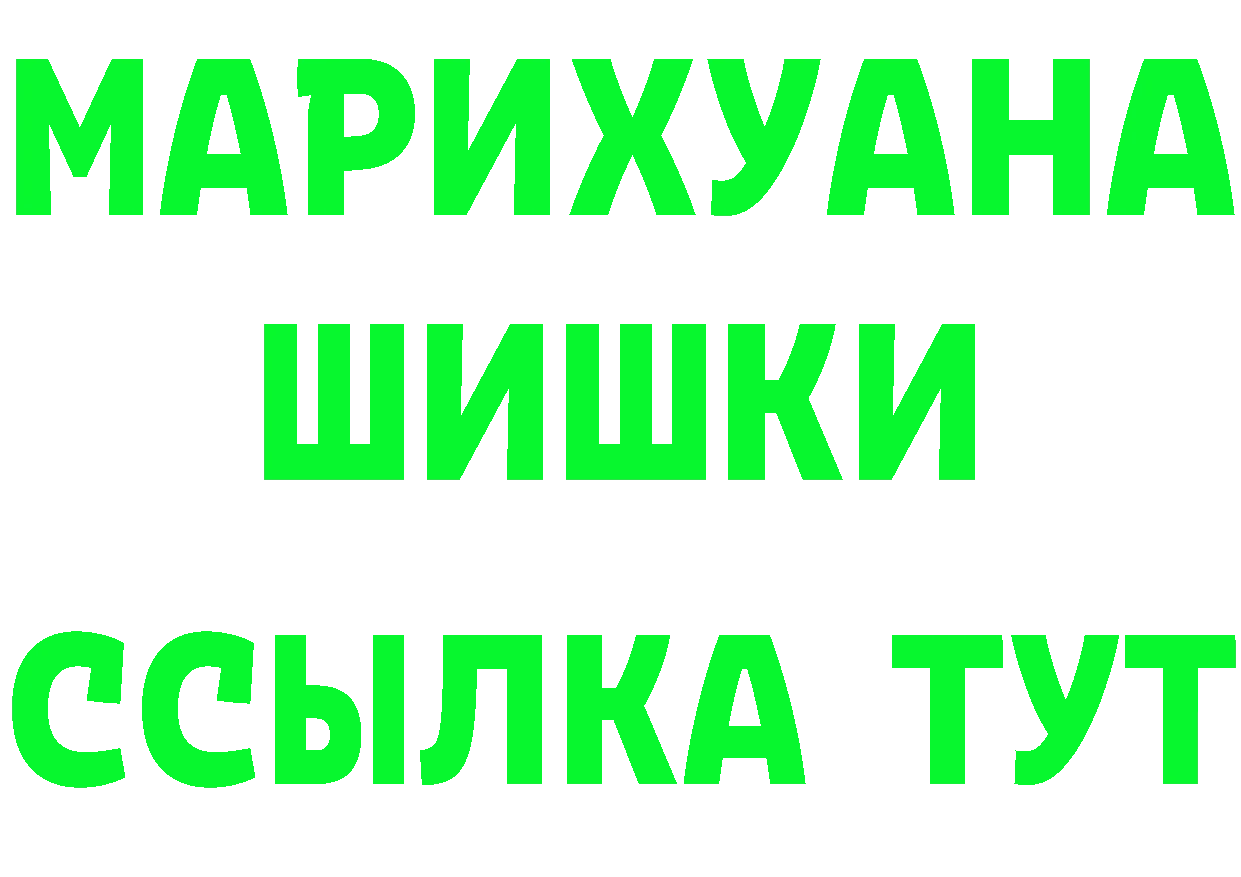 МАРИХУАНА
ШИШКИ
ССЫЛКА ТУТ